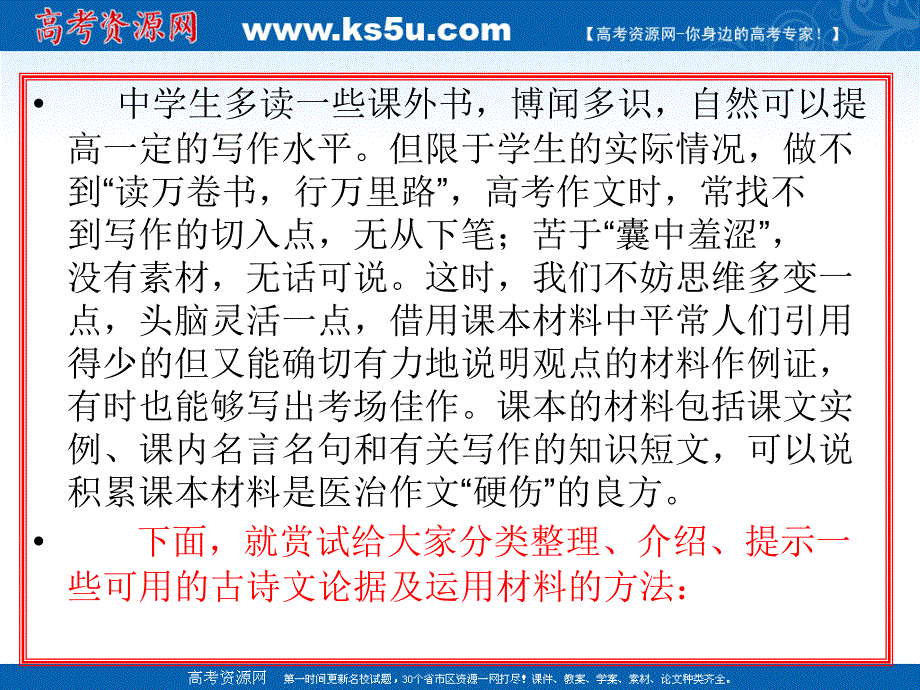 高考资源网 www.ks5u.com 【高考资源网-你身边的高考专家！】

• 中学生多读一些课外书，博闻多识，自然可以提高一定的写作水平。但限于学生的实际情况，做不到“读万卷书，行万里路”，高考作文时，常找不到写作的切入点，无从下笔；苦于“囊中羞涩”，没有素材，无话可说。这时，我们不妨思维多变一点，头脑灵活一点，借用课本材料中平常人们引用得少的但又能确切有力地说明观点的材料作例证，有时也能够写出考场佳作。课本的材料包括课文实例、课内名言名句和有关写作的知识短文，可以说积累课本材料是医治作文“硬伤”的良方。

• 下面，就赏试给大家分类整理、介绍、提示一些可用的古诗文论据及运用材料的方法：

高考资源网 第一时间更新名校试题，30个省市区资源一网打尽！课件、教案、学案、素材、论文种类齐全。